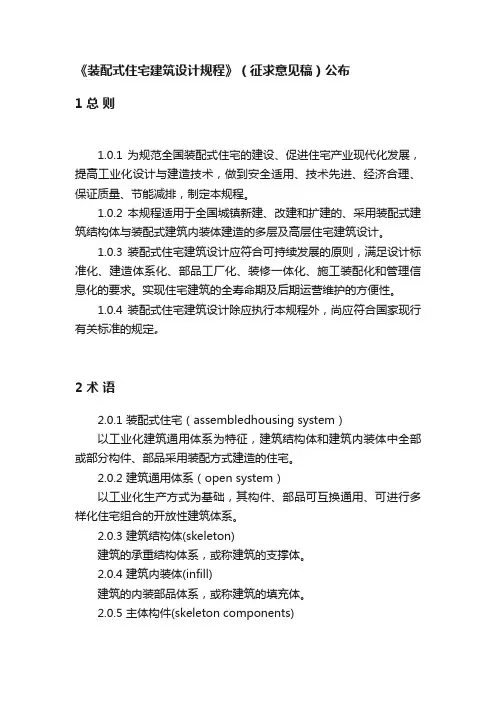 《装配式住宅建筑设计规程》（征求意见稿）公布

1 总 则

1.0.1 为规范全国装配式住宅的建设、促进住宅产业现代化发展，提高工业化设计与建造技术，做到安全适用、技术先进、经济合理、保证质量、节能减排，制定本规程。

1.0.2 本规程适用于全国城镇新建、改建和扩建的、采用装配式建筑结构体与装配式建筑内装体建造的多层及高层住宅建筑设计。

1.0.3 装配式住宅建筑设计应符合可持续发展的原则，满足设计标准化、建造体系化、部品工厂化、装修一体化、施工装配化和管理信息化的要求。实现住宅建筑的全寿命期及后期运营维护的方便性。

1.0.4 装配式住宅建筑设计除应执行本规程外，尚应符合国家现行有关标准的规定。

2 术 语

2.0.1 装配式住宅（assembledhousing system）

以工业化建筑通用体系为特征，建筑结构体和建筑内装体中全部或部分构件、部品采用装配方式建造的住宅。

2.0.2 建筑通用体系（open system）

以工业化生产方式为基础，其构件、部品可互换通用、可进行多样化住宅组合的开放性建筑体系。

2.0.3 建筑结构体(skeleton)

建筑的承重结构体系，或称建筑的支撑体。

2.0.4 建筑内装体(infill)

建筑的内装部品体系，或称建筑的填充体。

2.0.5 主体构件(skeleton components)